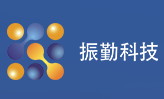 振勤科技